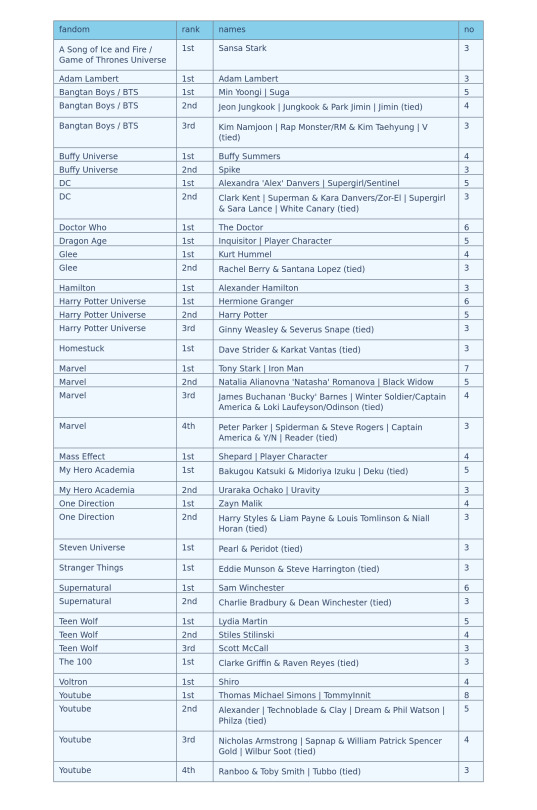 | fandom | rank | names | no |
|---|---|---|---|
| A Song of Ice and Fire / Game of Thrones Universe | 1st | Sansa Stark | 3 |
| Adam Lambert | 1st | Adam Lambert | 3 |
| Bangtan Boys / BTS | 1st | Min Yoongi \| Suga | 5 |
| Bangtan Boys / BTS | 2nd | Jeon Jungkook \| Jungkook & Park Jimin \| Jimin (tied) | 4 |
| Bangtan Boys / BTS | 3rd | Kim Namjoon \| Rap Monster/RM & Kim Taehyung \| V (tied) | 3 |
| Buffy Universe | 1st | Buffy Summers | 4 |
| Buffy Universe | 2nd | Spike | 3 |
| DC | 1st | Alexandra 'Alex' Danvers \| Supergirl/Sentinel | 5 |
| DC | 2nd | Clark Kent \| Superman & Kara Danvers/Zor-El \| Supergirl & Sara Lance \| White Canary (tied) | 3 |
| Doctor Who | 1st | The Doctor | 6 |
| Dragon Age | 1st | Inquisitor \| Player Character | 5 |
| Glee | 1st | Kurt Hummel | 4 |
| Glee | 2nd | Rachel Berry & Santana Lopez (tied) | 3 |
| Hamilton | 1st | Alexander Hamilton | 3 |
| Harry Potter Universe | 1st | Hermione Granger | 6 |
| Harry Potter Universe | 2nd | Harry Potter | 5 |
| Harry Potter Universe | 3rd | Ginny Weasley & Severus Snape (tied) | 3 |
| Homestuck | 1st | Dave Strider & Karkat Vantas (tied) | 3 |
| Marvel | 1st | Tony Stark \| Iron Man | 7 |
| Marvel | 2nd | Natalia Alianovna 'Natasha' Romanova \| Black Widow | 5 |
| Marvel | 3rd | James Buchanan 'Bucky' Barnes \| Winter Soldier/Captain America & Loki Laufeyson/Odinson (tied) | 4 |
| Marvel | 4th | Peter Parker \| Spiderman & Steve Rogers \| Captain America & Y/N \| Reader (tied) | 3 |
| Mass Effect | 1st | Shepard \| Player Character | 4 |
| My Hero Academia | 1st | Bakugou Katsuki & Midoriya Izuku \| Deku (tied) | 5 |
| My Hero Academia | 2nd | Uraraka Ochako \| Uravity | 3 |
| One Direction | 1st | Zayn Malik | 4 |
| One Direction | 2nd | Harry Styles & Liam Payne & Louis Tomlinson & Niall Horan (tied) | 3 |
| Steven Universe | 1st | Pearl & Peridot (tied) | 3 |
| Stranger Things | 1st | Eddie Munson & Steve Harrington (tied) | 3 |
| Supernatural | 1st | Sam Winchester | 6 |
| Supernatural | 2nd | Charlie Bradbury & Dean Winchester (tied) | 3 |
| Teen Wolf | 1st | Lydia Martin | 5 |
| Teen Wolf | 2nd | Stiles Stilinski | 4 |
| Teen Wolf | 3rd | Scott McCall | 3 |
| The 100 | 1st | Clarke Griffin & Raven Reyes (tied) | 3 |
| Voltron | 1st | Shiro | 4 |
| Youtube | 1st | Thomas Michael Simons \| TommyInnit | 8 |
| Youtube | 2nd | Alexander \| Technoblade & Clay \| Dream & Phil Watson \| Philza (tied) | 5 |
| Youtube | 3rd | Nicholas Armstrong \| Sapnap & William Patrick Spencer Gold \| Wilbur Soot (tied) | 4 |
| Youtube | 4th | Ranboo & Toby Smith \| Tubbo (tied) | 3 |